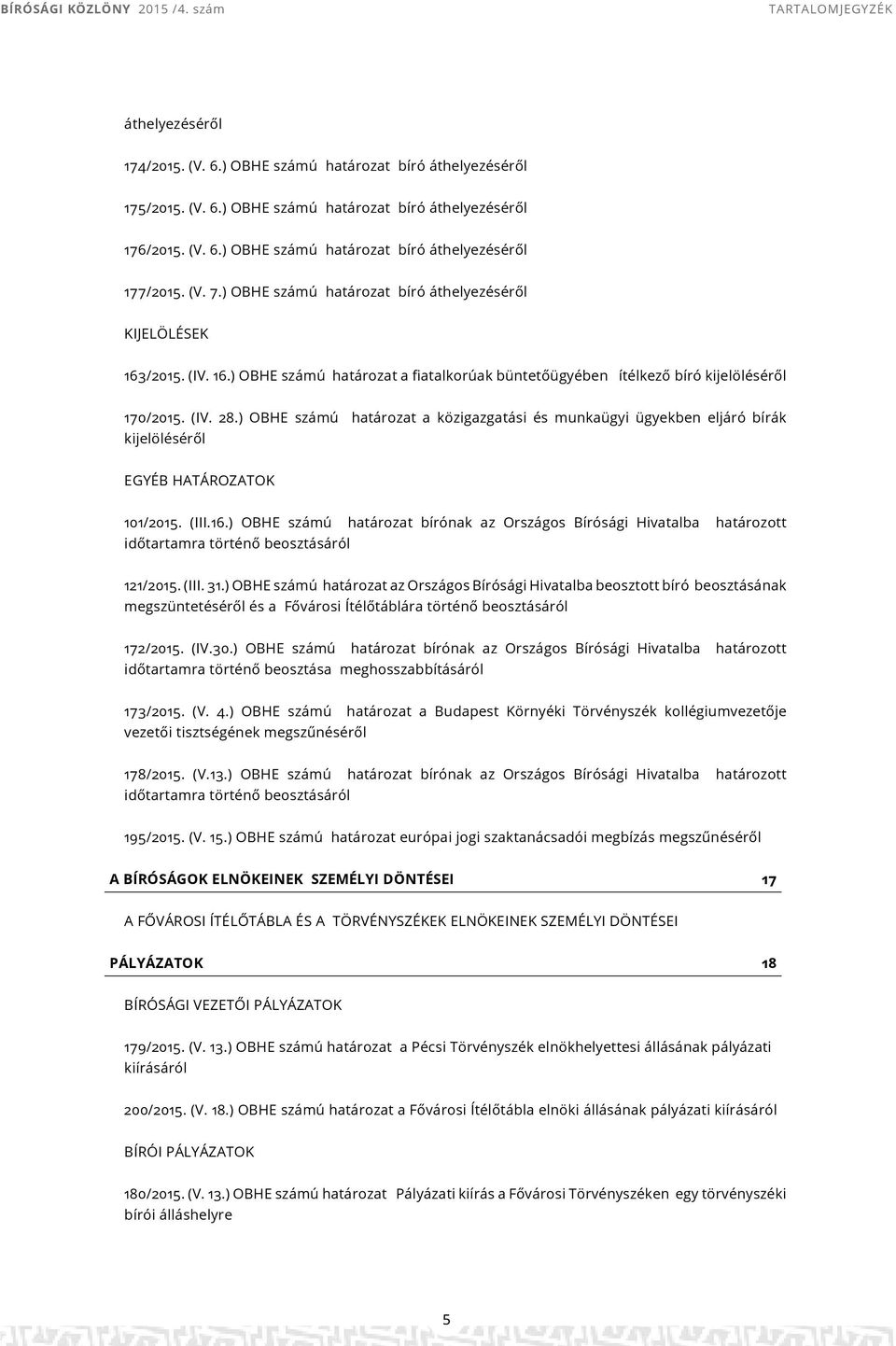 BÍRÓSÁGI KÖZLÖNY 2015 /4. szám TARTALOMJEGYZÉK

áthelyezéséről

174/2015. (V. 6.) OBHE számú határozat bíró áthelyezéséről

175/2015. (V. 6.) OBHE számú határozat bíró áthelyezéséről

176/2015. (V. 6.) OBHE számú határozat bíró áthelyezéséről

177/2015. (V. 7.) OBHE számú határozat bíró áthelyezéséről

KIJELÖLÉSEK

163/2015. (IV. 16.) OBHE számú határozat a fiatalkorúak büntetőügyében ítélkező bíró kijelöléséről

170/2015. (IV. 28.) OBHE számú határozat a közigazgatási és munkaügyi ügyekben eljáró bírák kijelöléséről

EGYÉB HATÁROZATOK

101/2015. (III.16.) OBHE számú határozat bírónak az Országos Bírósági Hivatalba határozott időtartamra történő beosztásáról

121/2015. (III. 31.) OBHE számú határozat az Országos Bírósági Hivatalba beosztott bíró beosztásának megszüntetéséről és a Fővárosi Ítélőtáblára történő beosztásáról

172/2015. (IV.30.) OBHE számú határozat bírónak az Országos Bírósági Hivatalba határozott időtartamra történő beosztása meghosszabbításáról

173/2015. (V. 4.) OBHE számú határozat a Budapest Környéki Törvényszék kollégiumvezetője vezetői tisztségének megszűnéséről

178/2015. (V.13.) OBHE számú határozat bírónak az Országos Bírósági Hivatalba határozott időtartamra történő beosztásáról

195/2015. (V. 15.) OBHE számú határozat európai jogi szaktanácsadói megbízás megszűnéséről

A BÍRÓSÁGOK ELNÖKEINEK SZEMÉLYI DÖNTÉSEI 17

A FŐVÁROSI ÍTÉLŐTÁBLA ÉS A TÖRVÉNYSZÉKEK ELNÖKEINEK SZEMÉLYI DÖNTÉSEI

PÁLYÁZATOK 18

BÍRÓSÁGI VEZETŐI PÁLYÁZATOK

179/2015. (V. 13.) OBHE számú határozat a Pécsi Törvényszék elnökhelyettesi állásának pályázati kiírásáról

200/2015. (V. 18.) OBHE számú határozat a Fővárosi Ítélőtábla elnöki állásának pályázati kiírásáról

BÍRÓI PÁLYÁZATOK

180/2015. (V. 13.) OBHE számú határozat Pályázati kiírás a Fővárosi Törvényszéken egy törvényszéki bírói álláshelyre

5